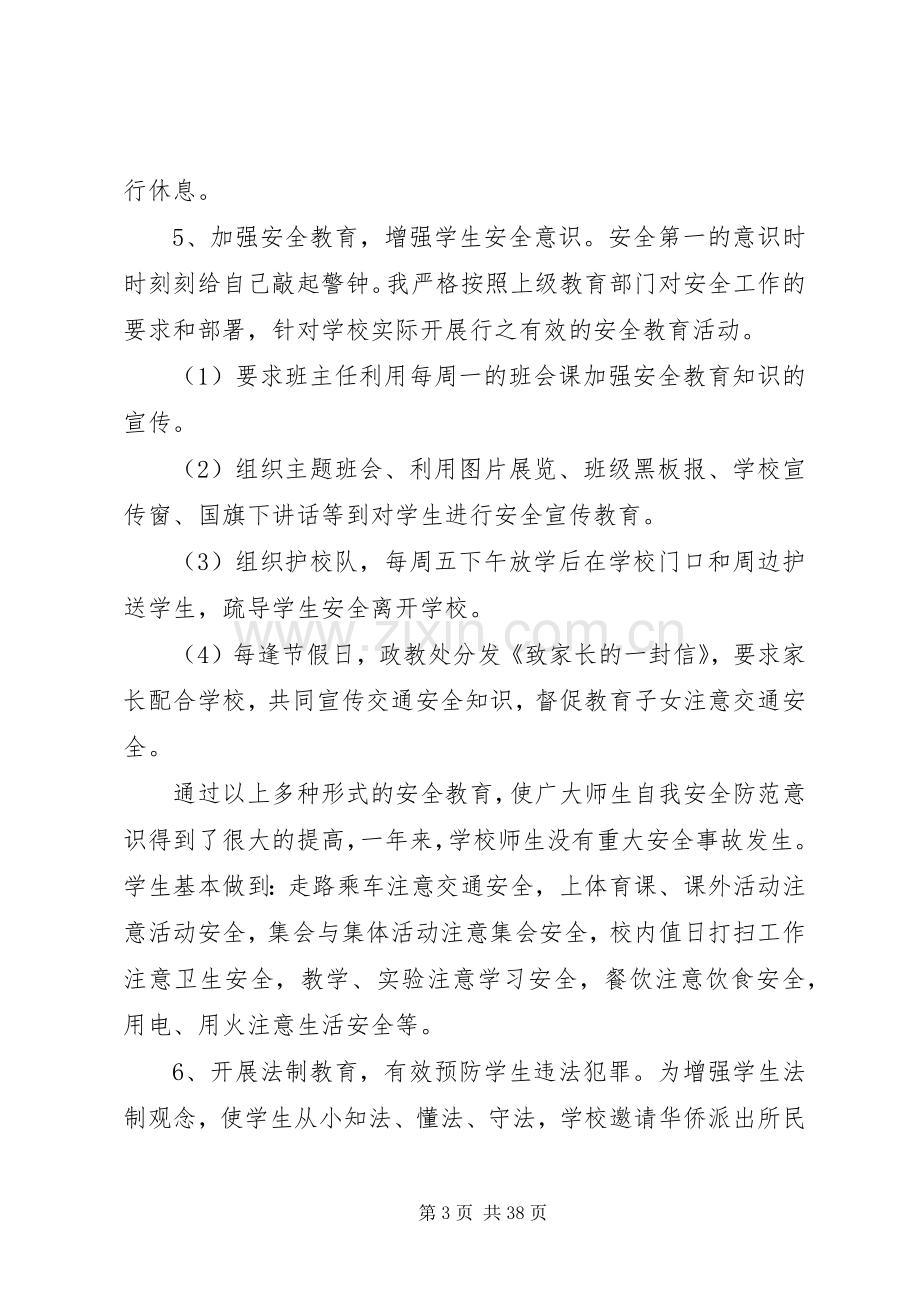 行休息。

5、加强安全教育，增强学生安全意识。安全第一的意识时时刻刻给自己敲起警钟。我严格按照上级教育部门对安全工作的要求和部署，针对学校实际开展行之有效的安全教育活动。

（1）要求班主任利用每周一的班会课加强安全教育知识的宣传。

（2）组织主题班会、利用图片展览、班级黑板报、学校宣传窗、国旗下讲话等到对学生进行安全宣传教育。

（3）组织护校队，每周五下午放学后在学校门口和周边护送学生，疏导学生安全离开学校。

（4）每逢节假日，政教处分发《致家长的一封信》，要求家长配合学校，共同宣传交通安全知识，督促教育子女注意交通安全。

通过以上多种形式的安全教育，使广大师生自我安全防范意识得到了很大的提高，一年来，学校师生没有重大安全事故发生。学生基本做到：走路乘车注意交通安全，上体育课、课外活动注意活动安全，集会与集体活动注意集会安全，校内值日打扫工作注意卫生安全，教学、实验注意学习安全，餐饮注意饮食安全，用电、用火注意生活安全等。

6、开展法制教育，有效预防学生违法犯罪。为增强学生法制观念，使学生从小知法、懂法、守法，学校邀请华侨派出所民

第3页 共38页

www.zixin.com.cn